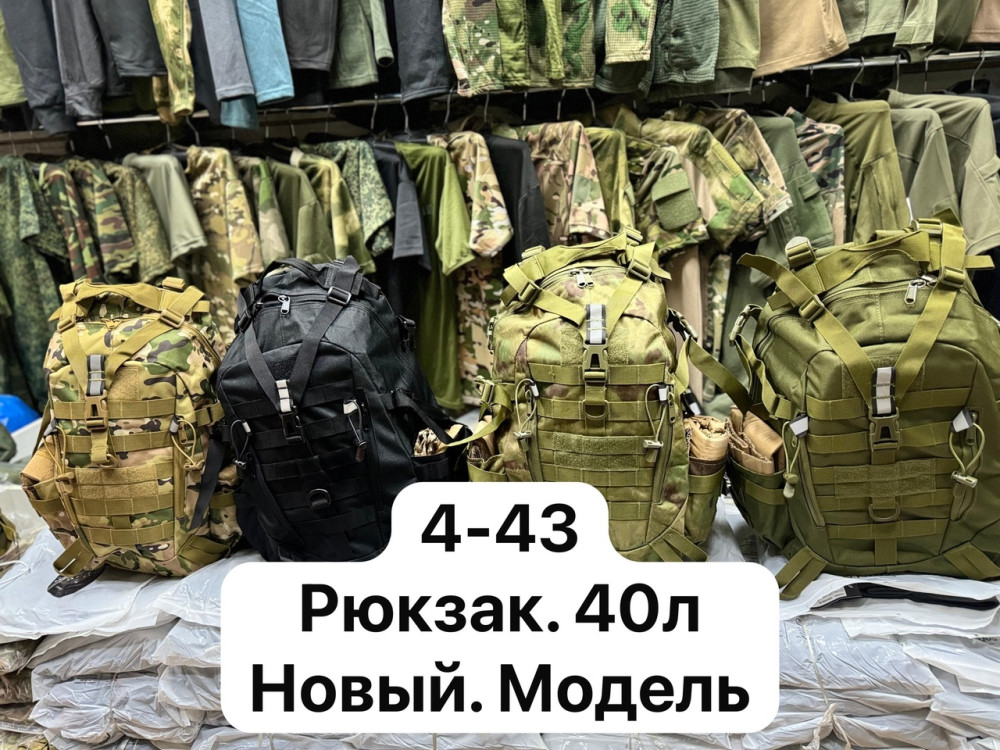 4-43
Рюкзак. 40л
Новый. Модель